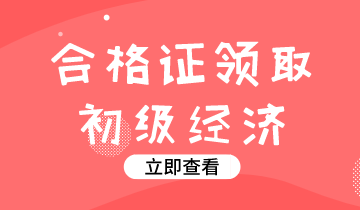 合格证领取
初级经济
立即查看